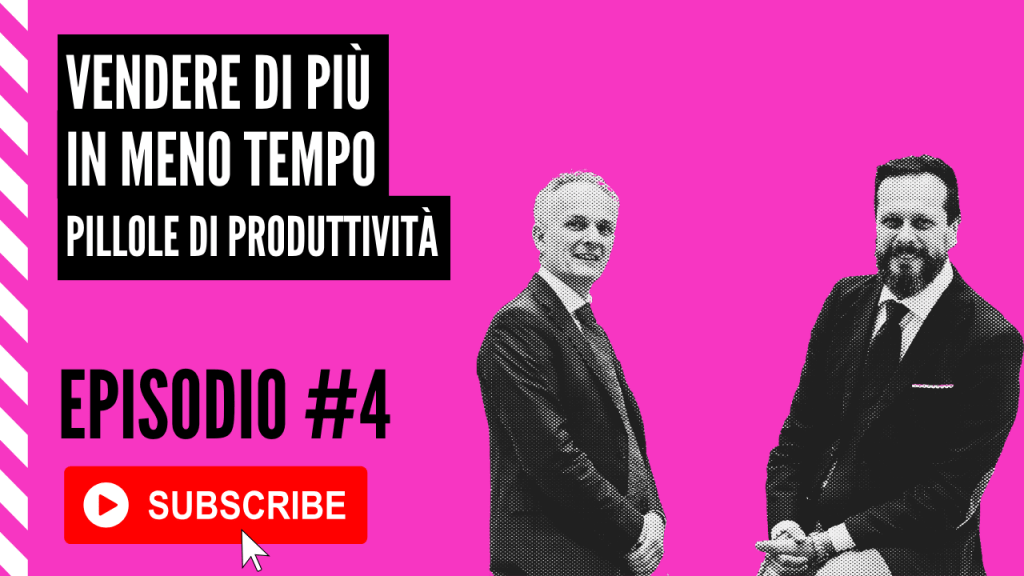 VENDERE DI PIÙ
IN MENO TEMPO
PILLOLE DI PRODUTTIVITÀ

EPISODIO #4

SUBSCRIBE